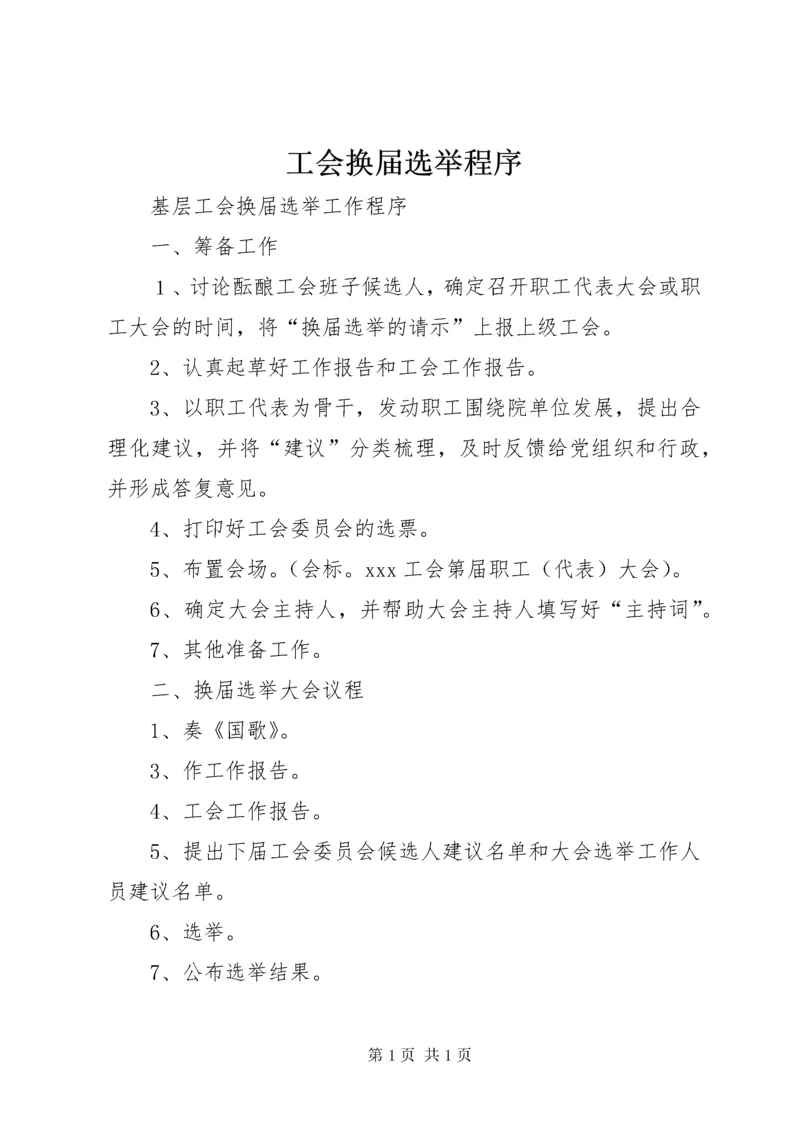 工会换届选举程序

基层工会换届选举工作程序

一、筹备工作

1、讨论酝酿工会班子候选人，确定召开职工代表大会或职工大会的时间，将“换届选举的请示”上报上级工会。

2、认真起草好工作报告和工会工作报告。

3、以职工代表为骨干，发动职工围绕院单位发展，提出合理化建议，并将“建议”分类梳理，及时反馈给党组织和行政，并形成答复意见。

4、打印好工会委员会的选票。

5、布置会场。(会标。xxx 工会第届职工（代表）大会)。

6、确定大会主持人，并帮助大会主持人填写好“主持词”。

7、其他准备工作。

二、换届选举大会议程

1、奏《国歌》。

3、作工作报告。

4、工会工作报告。

5、提出下届工会委员会候选人建议名单和大会选举工作人员建议名单。

6、选举。

7、公布选举结果。

第 1 页 共 1 页